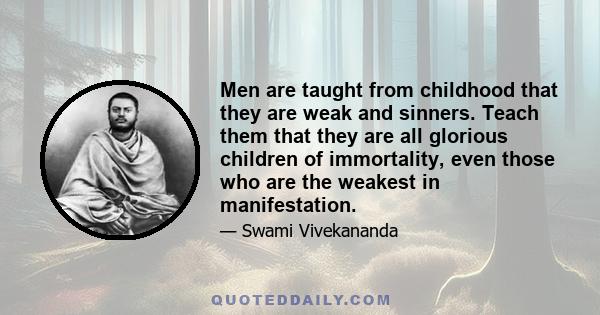 Men are taught from childhood that they are weak and sinners. Teach them that they are all glorious children of immortality, even those who are the weakest in manifestation.

— Swami Vivekananda

QUOTEDDAILY.COM